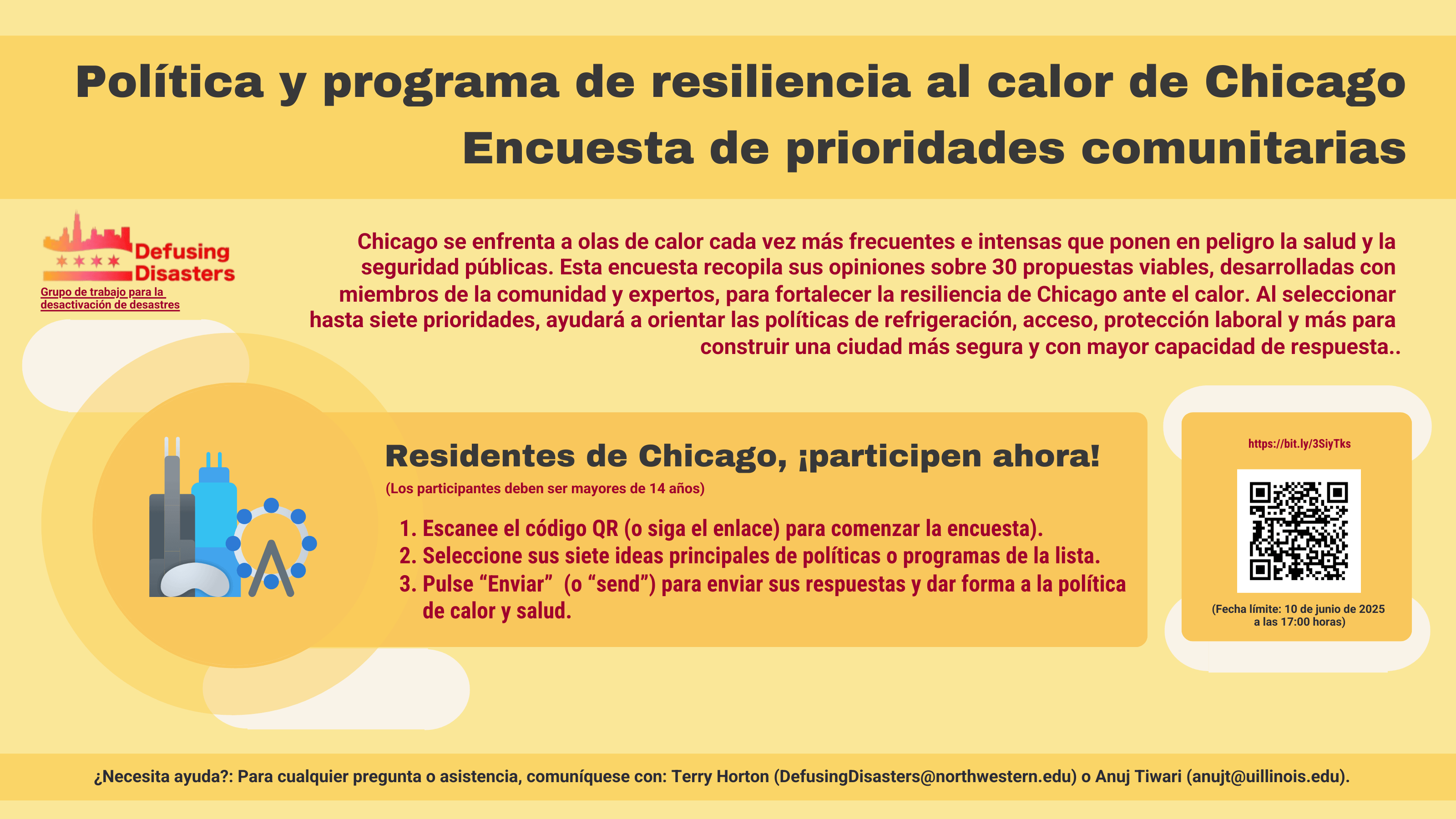 Política y programa de resiliencia al calor de Chicago
Encuesta de prioridades comunitarias

Defusing Disasters
Grupo de trabajo para la desactivación de desastres

Chicago se enfrenta a olas de calor cada vez más frecuentes e intensas que ponen en peligro la salud y la seguridad públicas. Esta encuesta recopila sus opiniones sobre 30 propuestas viables, desarrolladas con miembros de la comunidad y expertos, para fortalecer la resiliencia de Chicago ante el calor. Al seleccionar hasta siete prioridades, ayudará a orientar las políticas de refrigeración, acceso, protección laboral y más para construir una ciudad más segura y con mayor capacidad de respuesta..

Residentes de Chicago, ¡participen ahora!
(Los participantes deben ser mayores de 14 años)

1. Escanee el código QR (o siga el enlace) para comenzar la encuesta).
2. Seleccione sus siete ideas principales de políticas o programas de la lista.
3. Pulse “Enviar” (o “send”) para enviar sus respuestas y dar forma a la política de calor y salud.

https://bit.ly/3SiyTks

(Fecha límite: 10 de junio de 2025 a las 17:00 horas)

¿Necesita ayuda?: Para cualquier pregunta o asistencia, comuníquese con: Terry Horton (DefusingDisasters@northwestern.edu) o Anuj Tiwari (anujt@uillinois.edu).